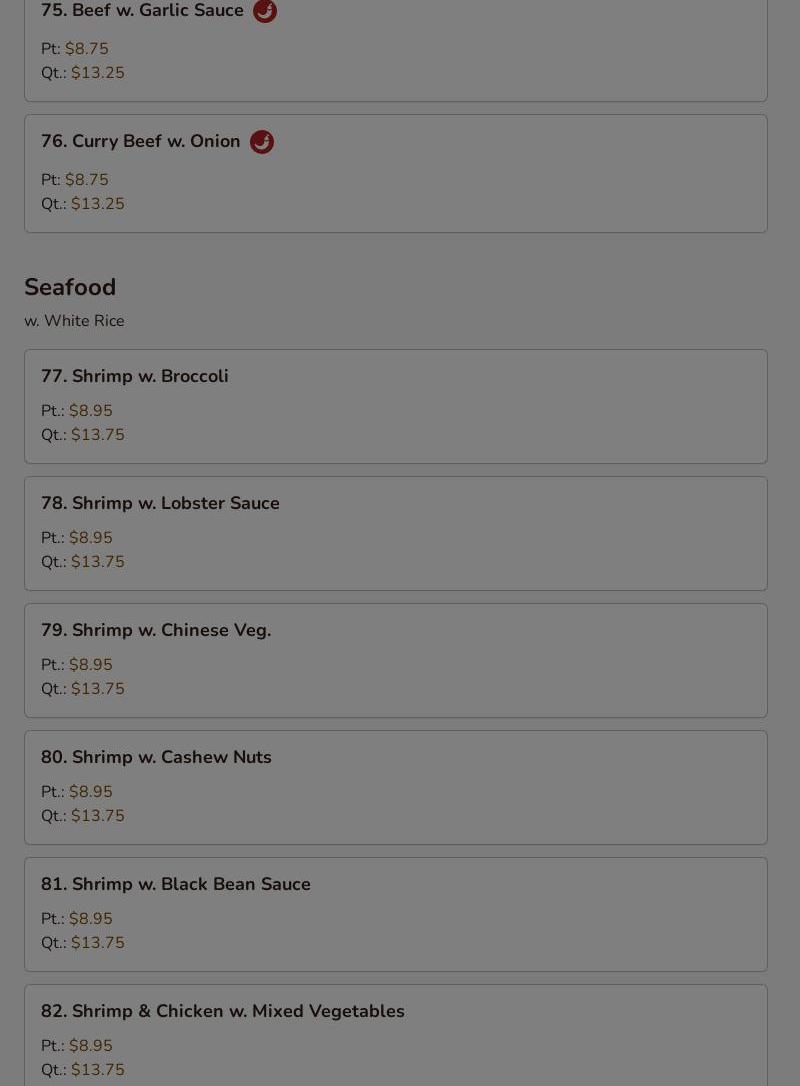 75. Beef w. Garlic Sauce

Pt: $8.75
Qt.: $13.25

76. Curry Beef w. Onion

Pt: $8.75
Qt.: $13.25

Seafood

w. White Rice

77. Shrimp w. Broccoli

Pt.: $8.95
Qt.: $13.75

78. Shrimp w. Lobster Sauce

Pt.: $8.95
Qt.: $13.75

79. Shrimp w. Chinese Veg.

Pt.: $8.95
Qt.: $13.75

80. Shrimp w. Cashew Nuts

Pt.: $8.95
Qt.: $13.75

81. Shrimp w. Black Bean Sauce

Pt.: $8.95
Qt.: $13.75

82. Shrimp & Chicken w. Mixed Vegetables

Pt.: $8.95
Qt.: $13.75